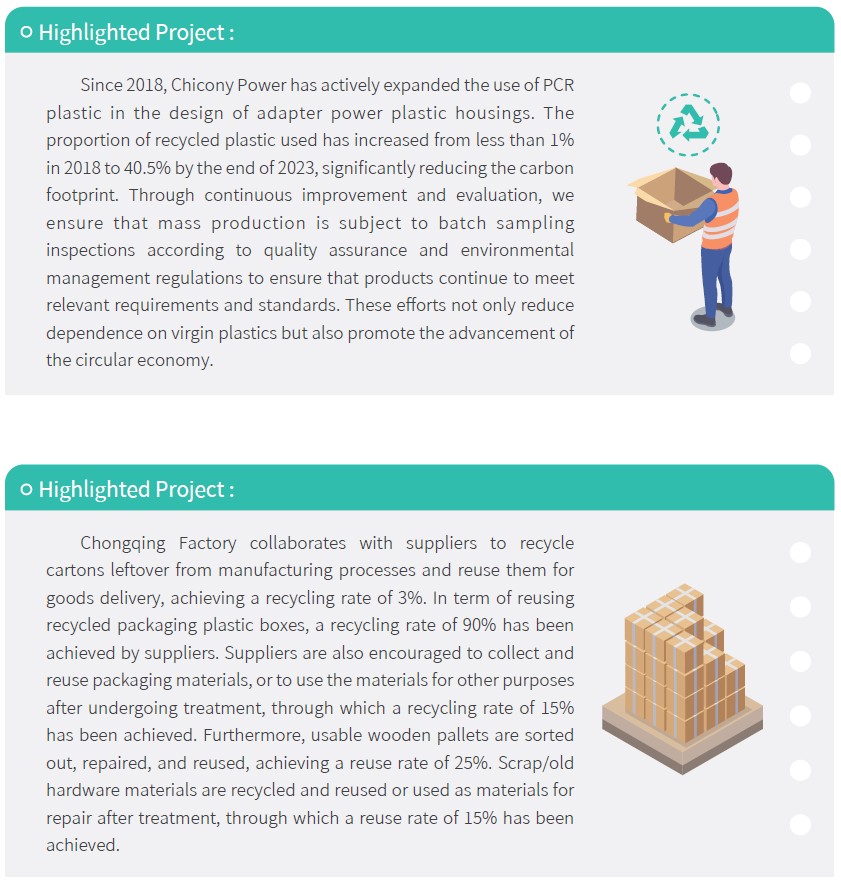 Highlighted Project :

Since 2018, Chicony Power has actively expanded the use of PCR plastic in the design of adapter power plastic housings. The proportion of recycled plastic used has increased from less than 1% in 2018 to 40.5% by the end of 2023, significantly reducing the carbon footprint. Through continuous improvement and evaluation, we ensure that mass production is subject to batch sampling inspections according to quality assurance and environmental management regulations to ensure that products continue to meet relevant requirements and standards. These efforts not only reduce dependence on virgin plastics but also promote the advancement of the circular economy.

Highlighted Project :

Chongqing Factory collaborates with suppliers to recycle cartons leftover from manufacturing processes and reuse them for goods delivery, achieving a recycling rate of 3%. In term of reusing recycled packaging plastic boxes, a recycling rate of 90% has been achieved by suppliers. Suppliers are also encouraged to collect and reuse packaging materials, or to use the materials for other purposes after undergoing treatment, through which a recycling rate of 15% has been achieved. Furthermore, usable wooden pallets are sorted out, repaired, and reused, achieving a reuse rate of 25%. Scrap/old hardware materials are recycled and reused or used as materials for repair after treatment, through which a reuse rate of 15% has been achieved.